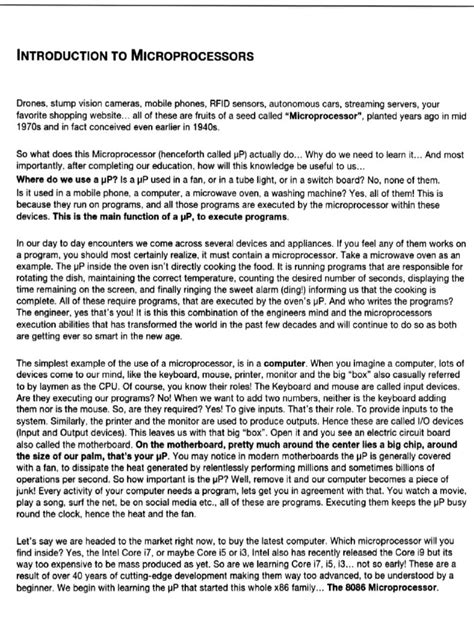 INTRODUCTION TO MICROPROCESSORS

Drones, stump vision cameras, mobile phones, RFID sensors, autonomous cars, streaming servers, your favorite shopping website... all of these are fruits of a seed called "Microprocessor", planted years ago in mid 1970s and in fact conceived even earlier in 1940s.

So what does this Microprocessor (henceforth called µP) actually do... Why do we need to learn it... And most importantly, after completing our education, how will this knowledge be useful to us...
Where do we use a µP? Is a µP used in a fan, or in a tube light, or in a switch board? No, none of them.
Is it used in a mobile phone, a computer, a microwave oven, a washing machine? Yes, all of them! This is because they run on programs, and all those programs are executed by the microprocessor within these devices. This is the main function of a µP, to execute programs.

In our day to day encounters we come across several devices and appliances. If you feel any of them works on a program, you should most certainly realize, it must contain a microprocessor. Take a microwave oven as an example. The µP inside the oven isn't directly cooking the food. It is running programs that are responsible for rotating the dish, maintaining the correct temperature, counting the desired number of seconds, displaying the time remaining on the screen, and finally ringing the sweet alarm (ding!) informing us that the cooking is complete. All of these require programs, that are executed by the oven's µP. And who writes the programs? The engineer, yes that's you! It is this this combination of the engineers mind and the microprocessors execution abilities that has transformed the world in the past few decades and will continue to do so as both are getting ever so smart in the new age.

The simplest example of the use of a microprocessor, is in a computer. When you imagine a computer, lots of devices come to our mind, like the keyboard, mouse, printer, monitor and the big "box" also casually referred to by laymen as the CPU. Of course, you know their roles! The Keyboard and mouse are called input devices. Are they executing our programs? No! When we want to add two numbers, neither is the keyboard adding them nor is the mouse. So, are they required? Yes! To give inputs. That's their role. To provide inputs to the system. Similarly, the printer and the monitor are used to produce outputs. Hence these are called I/O devices (Input and Output devices). This leaves us with that big "box". Open it and you see an electric circuit board also called the motherboard. On the motherboard, pretty much around the center lies a big chip, around the size of our palm, that's your µP. You may notice in modern motherboards the µP is generally covered with a fan, to dissipate the heat generated by relentlessly performing millions and sometimes billions of operations per second. So how important is the µP? Well, remove it and our computer becomes a piece of junk! Every activity of your computer needs a program, lets get you in agreement with that. You watch a movie, play a song, surf the net, be on social media etc., all of these are programs. Executing them keeps the µP busy round the clock, hence the heat and the fan.

Let's say we are headed to the market right now, to buy the latest computer. Which microprocessor will you find inside? Yes, the Intel Core i7, or maybe Core i5 or i3, Intel also has recently released the Core i9 but its way too expensive to be mass produced as yet. So are we learning Core i7, i5, i3... not so early! These are a result of over 40 years of cutting-edge development making them way too advanced, to be understood by a beginner. We begin with learning the µP that started this whole x86 family... The 8086 Microprocessor.